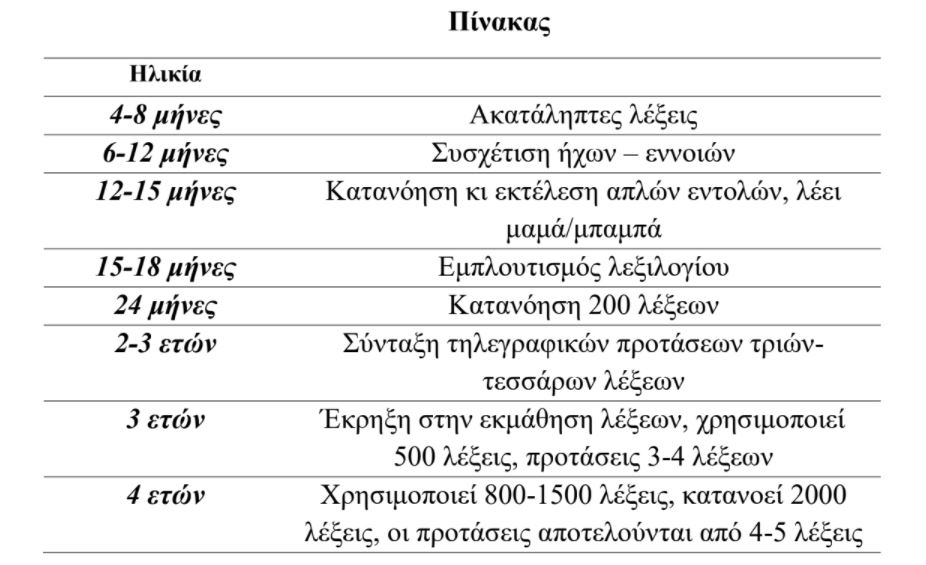 Πίνακας

| Ηλικία | |
|---|---|
| 4-8 μήνες | Ακατάληπτες λέξεις |
| 6-12 μήνες | Συσχέτιση ήχων – εννοιών |
| 12-15 μήνες | Κατανόηση κι εκτέλεση απλών εντολών, λέει μαμά/μπαμπά |
| 15-18 μήνες | Εμπλουτισμός λεξιλογίου |
| 24 μήνες | Κατανόηση 200 λέξεων |
| 2-3 ετών | Σύνταξη τηλεγραφικών προτάσεων τριών-τεσσάρων λέξεων |
| 3 ετών | Έκρηξη στην εκμάθηση λέξεων, χρησιμοποιεί 500 λέξεις, προτάσεις 3-4 λέξεων |
| 4 ετών | Χρησιμοποιεί 800-1500 λέξεις, κατανοεί 2000 λέξεις, οι προτάσεις αποτελούνται από 4-5 λέξεις |